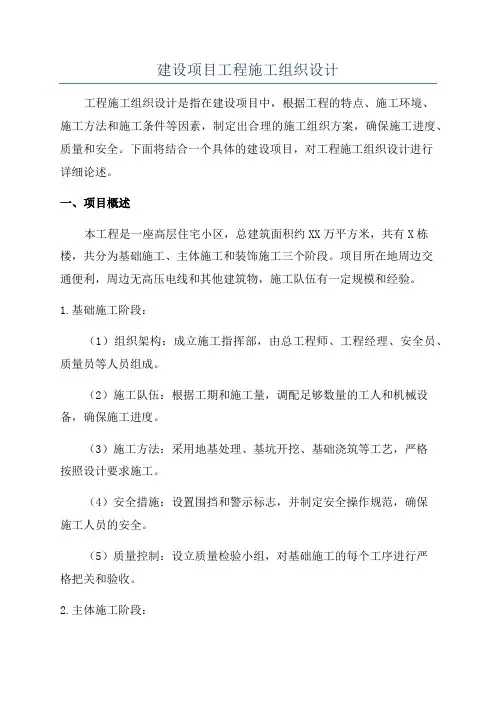 建设项目工程施工组织设计

工程施工组织设计是指在建设项目中，根据工程的特点、施工环境、施工方法和施工条件等因素，制定出合理的施工组织方案，确保施工进度、质量和安全。下面将结合一个具体的建设项目，对工程施工组织设计进行详细论述。

一、项目概述

本工程是一座高层住宅小区，总建筑面积约XX万平方米，共有X栋楼，共分为基础施工、主体施工和装饰施工三个阶段。项目所在地周边交通便利，周边无高压电线和其他建筑物，施工队伍有一定规模和经验。

1.基础施工阶段：

（1）组织架构：成立施工指挥部，由总工程师、工程经理、安全员、质量员等人员组成。

（2）施工队伍：根据工期和施工量，调配足够数量的工人和机械设备，确保施工进度。

（3）施工方法：采用地基处理、基坑开挖、基础浇筑等工艺，严格按照设计要求施工。

（4）安全措施：设置围挡和警示标志，并制定安全操作规范，确保施工人员的安全。

（5）质量控制：设立质量检验小组，对基础施工的每个工序进行严格把关和验收。

2.主体施工阶段：